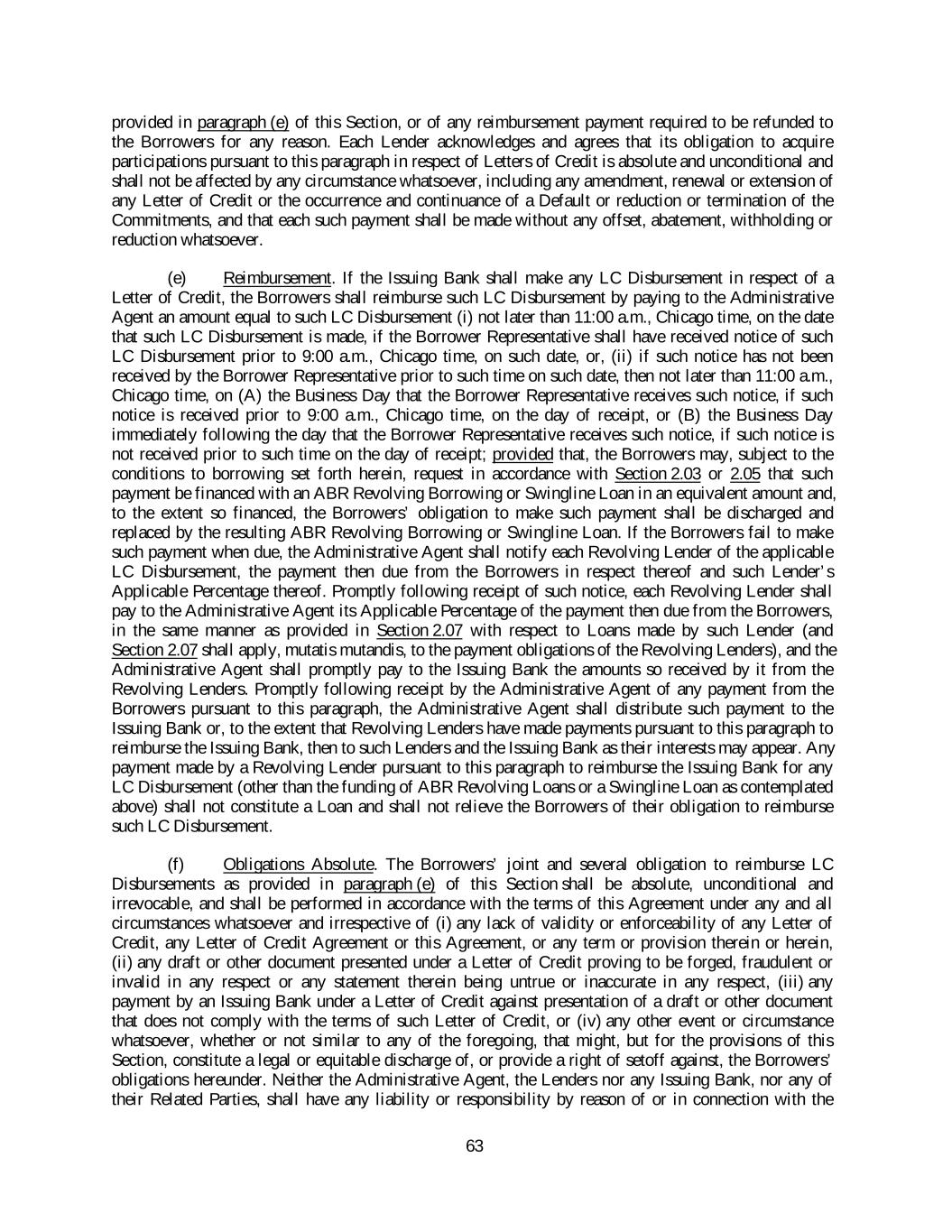 provided in paragraph (e) of this Section, or of any reimbursement payment required to be refunded to the Borrowers for any reason. Each Lender acknowledges and agrees that its obligation to acquire participations pursuant to this paragraph in respect of Letters of Credit is absolute and unconditional and shall not be affected by any circumstance whatsoever, including any amendment, renewal or extension of any Letter of Credit or the occurrence and continuance of a Default or reduction or termination of the Commitments, and that each such payment shall be made without any offset, abatement, withholding or reduction whatsoever.

(e) Reimbursement. If the Issuing Bank shall make any LC Disbursement in respect of a Letter of Credit, the Borrowers shall reimburse such LC Disbursement by paying to the Administrative Agent an amount equal to such LC Disbursement (i) not later than 11:00 a.m., Chicago time, on the date that such LC Disbursement is made, if the Borrower Representative shall have received notice of such LC Disbursement prior to 9:00 a.m., Chicago time, on such date, or, (ii) if such notice has not been received by the Borrower Representative prior to such time on such date, then not later than 11:00 a.m., Chicago time, on (A) the Business Day that the Borrower Representative receives such notice, if such notice is received prior to 9:00 a.m., Chicago time, on the day of receipt, or (B) the Business Day immediately following the day that the Borrower Representative receives such notice, if such notice is not received prior to such time on the day of receipt; provided that, the Borrowers may, subject to the conditions to borrowing set forth herein, request in accordance with Section 2.03 or 2.05 that such payment be financed with an ABR Revolving Borrowing or Swingline Loan in an equivalent amount and, to the extent so financed, the Borrowers' obligation to make such payment shall be discharged and replaced by the resulting ABR Revolving Borrowing or Swingline Loan. If the Borrowers fail to make such payment when due, the Administrative Agent shall notify each Revolving Lender of the applicable LC Disbursement, the payment then due from the Borrowers in respect thereof and such Lender's Applicable Percentage thereof. Promptly following receipt of such notice, each Revolving Lender shall pay to the Administrative Agent its Applicable Percentage of the payment then due from the Borrowers, in the same manner as provided in Section 2.07 with respect to Loans made by such Lender (and Section 2.07 shall apply, mutatis mutandis, to the payment obligations of the Revolving Lenders), and the Administrative Agent shall promptly pay to the Issuing Bank the amounts so received by it from the Revolving Lenders. Promptly following receipt by the Administrative Agent of any payment from the Borrowers pursuant to this paragraph, the Administrative Agent shall distribute such payment to the Issuing Bank or, to the extent that Revolving Lenders have made payments pursuant to this paragraph to reimburse the Issuing Bank, then to such Lenders and the Issuing Bank as their interests may appear. Any payment made by a Revolving Lender pursuant to this paragraph to reimburse the Issuing Bank for any LC Disbursement (other than the funding of ABR Revolving Loans or a Swingline Loan as contemplated above) shall not constitute a Loan and shall not relieve the Borrowers of their obligation to reimburse such LC Disbursement.

(f) Obligations Absolute. The Borrowers' joint and several obligation to reimburse LC Disbursements as provided in paragraph (e) of this Section shall be absolute, unconditional and irrevocable, and shall be performed in accordance with the terms of this Agreement under any and all circumstances whatsoever and irrespective of (i) any lack of validity or enforceability of any Letter of Credit, any Letter of Credit Agreement or this Agreement, or any term or provision therein or herein, (ii) any draft or other document presented under a Letter of Credit proving to be forged, fraudulent or invalid in any respect or any statement therein being untrue or inaccurate in any respect, (iii) any payment by an Issuing Bank under a Letter of Credit against presentation of a draft or other document that does not comply with the terms of such Letter of Credit, or (iv) any other event or circumstance whatsoever, whether or not similar to any of the foregoing, that might, but for the provisions of this Section, constitute a legal or equitable discharge of, or provide a right of setoff against, the Borrowers' obligations hereunder. Neither the Administrative Agent, the Lenders nor any Issuing Bank, nor any of their Related Parties, shall have any liability or responsibility by reason of or in connection with the

63